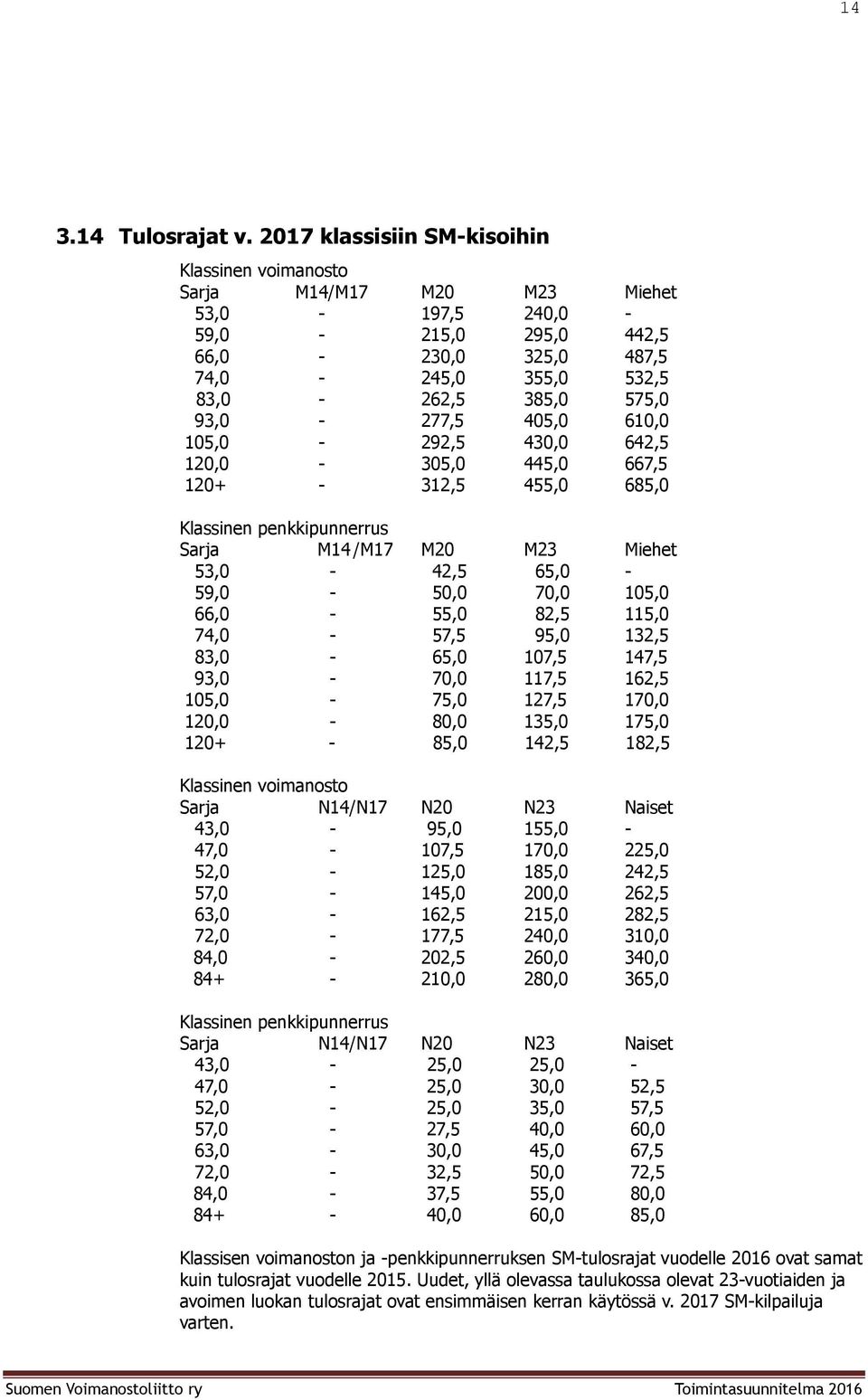 14

3.14 Tulosrajat v. 2017 klassisiin SM-kisoihin

Klassinen voimanosto

| Sarja | M14/M17 | M20 | M23 | Miehet |
|---|---|---|---|---|
| 53,0 | - | 197,5 | 240,0 | - |
| 59,0 | - | 215,0 | 295,0 | 442,5 |
| 66,0 | - | 230,0 | 325,0 | 487,5 |
| 74,0 | - | 245,0 | 355,0 | 532,5 |
| 83,0 | - | 262,5 | 385,0 | 575,0 |
| 93,0 | - | 277,5 | 405,0 | 610,0 |
| 105,0 | - | 292,5 | 430,0 | 642,5 |
| 120,0 | - | 305,0 | 445,0 | 667,5 |
| 120+ | - | 312,5 | 455,0 | 685,0 |

Klassinen penkkipunnerrus

| Sarja | M14/M17 | M20 | M23 | Miehet |
|---|---|---|---|---|
| 53,0 | - | 42,5 | 65,0 | - |
| 59,0 | - | 50,0 | 70,0 | 105,0 |
| 66,0 | - | 55,0 | 82,5 | 115,0 |
| 74,0 | - | 57,5 | 95,0 | 132,5 |
| 83,0 | - | 65,0 | 107,5 | 147,5 |
| 93,0 | - | 70,0 | 117,5 | 162,5 |
| 105,0 | - | 75,0 | 127,5 | 170,0 |
| 120,0 | - | 80,0 | 135,0 | 175,0 |
| 120+ | - | 85,0 | 142,5 | 182,5 |

Klassinen voimanosto

| Sarja | N14/N17 | N20 | N23 | Naiset |
|---|---|---|---|---|
| 43,0 | - | 95,0 | 155,0 | - |
| 47,0 | - | 107,5 | 170,0 | 225,0 |
| 52,0 | - | 125,0 | 185,0 | 242,5 |
| 57,0 | - | 145,0 | 200,0 | 262,5 |
| 63,0 | - | 162,5 | 215,0 | 282,5 |
| 72,0 | - | 177,5 | 240,0 | 310,0 |
| 84,0 | - | 202,5 | 260,0 | 340,0 |
| 84+ | - | 210,0 | 280,0 | 365,0 |

Klassinen penkkipunnerrus

| Sarja | N14/N17 | N20 | N23 | Naiset |
|---|---|---|---|---|
| 43,0 | - | 25,0 | 25,0 | - |
| 47,0 | - | 25,0 | 30,0 | 52,5 |
| 52,0 | - | 25,0 | 35,0 | 57,5 |
| 57,0 | - | 27,5 | 40,0 | 60,0 |
| 63,0 | - | 30,0 | 45,0 | 67,5 |
| 72,0 | - | 32,5 | 50,0 | 72,5 |
| 84,0 | - | 37,5 | 55,0 | 80,0 |
| 84+ | - | 40,0 | 60,0 | 85,0 |

Klassisen voimanoston ja -penkkipunnerruksen SM-tulosrajat vuodelle 2016 ovat samat kuin tulosrajat vuodelle 2015. Uudet, yllä olevassa taulukossa olevat 23-vuotiaiden ja avoimen luokan tulosrajat ovat ensimmäisen kerran käytössä v. 2017 SM-kilpailuja varten.

Suomen Voimanostoliitto ry
Toimintasuunnitelma 2016